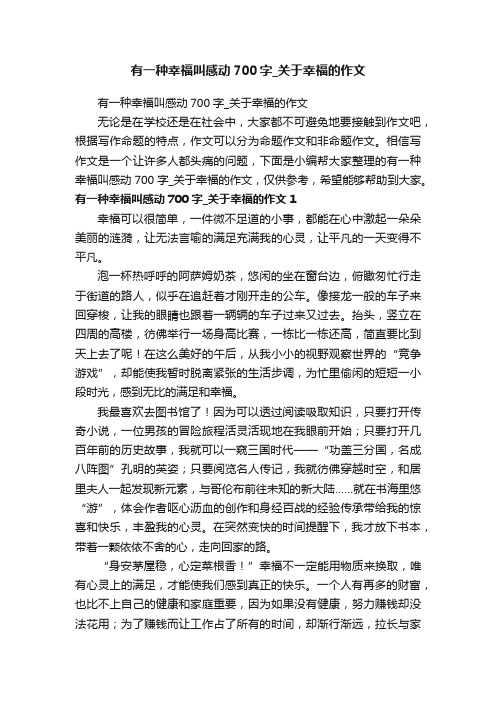 有一种幸福叫感动700字_关于幸福的作文

有一种幸福叫感动700字_关于幸福的作文

无论是在学校还是在社会中，大家都不可避免地要接触到作文吧，根据写作命题的特点，作文可以分为命题作文和非命题作文。相信写作文是一个让许多人都头痛的问题，下面是小编帮大家整理的有一种幸福叫感动700字_关于幸福的作文，仅供参考，希望能够帮助到大家。

有一种幸福叫感动700字_关于幸福的作文1

幸福可以很简单，一件微不足道的小事，都能在心中激起一朵朵美丽的涟漪，让无法言喻的满足充满我的心灵，让平凡的一天变得不平凡。

泡一杯热呼呼的阿萨姆奶茶，悠闲的坐在窗台边，俯瞰匆忙行走于街道的路人，似乎在追赶着才刚开走的公车。像接龙一般的车子来回穿梭，让我的眼睛也跟着一辆辆的车子过来又过去。抬头，竖立在四周的高楼，彷佛举行一场身高比赛，一栋比一栋还高，简直要比到天上去了呢！在这么美好的午后，从我小小的视野观察世界的“竞争游戏”，却能使我暂时脱离紧张的生活步调，为忙里偷闲的短短一小段时光，感到无比的满足和幸福。

我最喜欢去图书馆了！因为可以透过阅读吸取知识，只要打开传奇小说，一位男孩的冒险旅程活灵活现地在我眼前开始；只要打开几百年前的历史故事，我就可以一窥三国时代——“功盖三分国，名成八阵图”孔明的英姿；只要阅览名人传记，我就彷佛穿越时空，和居里夫人一起发现新元素，与哥伦布前往未知的新大陆……就在书海里悠“游”，体会作者呕心沥血的创作和身经百战的经验传承带给我的惊喜和快乐，丰盈我的心灵。在突然变快的时间提醒下，我才放下书本，带着一颗依依不舍的心，走向回家的路。

“身安茅屋稳，心定菜根香！”幸福不一定能用物质来换取，唯有心灵上的满足，才能使我们感到真正的快乐。一个人有再多的财富，也比不上自己的健康和家庭重要，因为如果没有健康，努力赚钱却没法花用；为了赚钱而让工作占了所有的时间，却渐行渐远，拉长与家